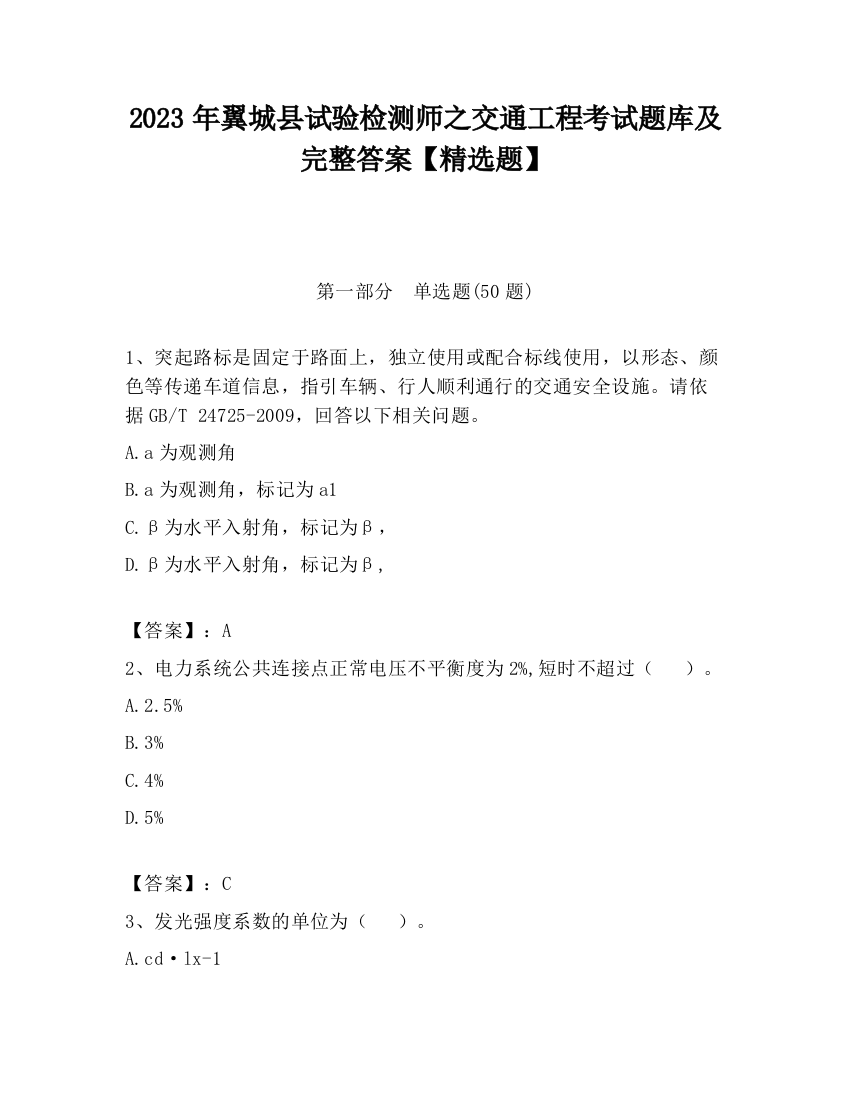 2023 年翼城县试验检测师之交通工程考试题库及完整答案【精选题】

第一部分　单选题(50 题)

1、突起路标是固定于路面上，独立使用或配合标线使用，以形态、颜色等传递车道信息，指引车辆、行人顺利通行的交通安全设施。请依据 GB/T 24725-2009，回答以下相关问题。

A.a 为观测角

B.a 为观测角，标记为 a1

C.β为水平入射角，标记为β，

D.β为水平入射角，标记为β，

【答案】：A

2、电力系统公共连接点正常电压不平衡度为 2%,短时不超过（　）。

A.2.5%

B.3%

C.4%

D.5%

【答案】：C

3、发光强度系数的单位为（　）。

A.cd·lx-1